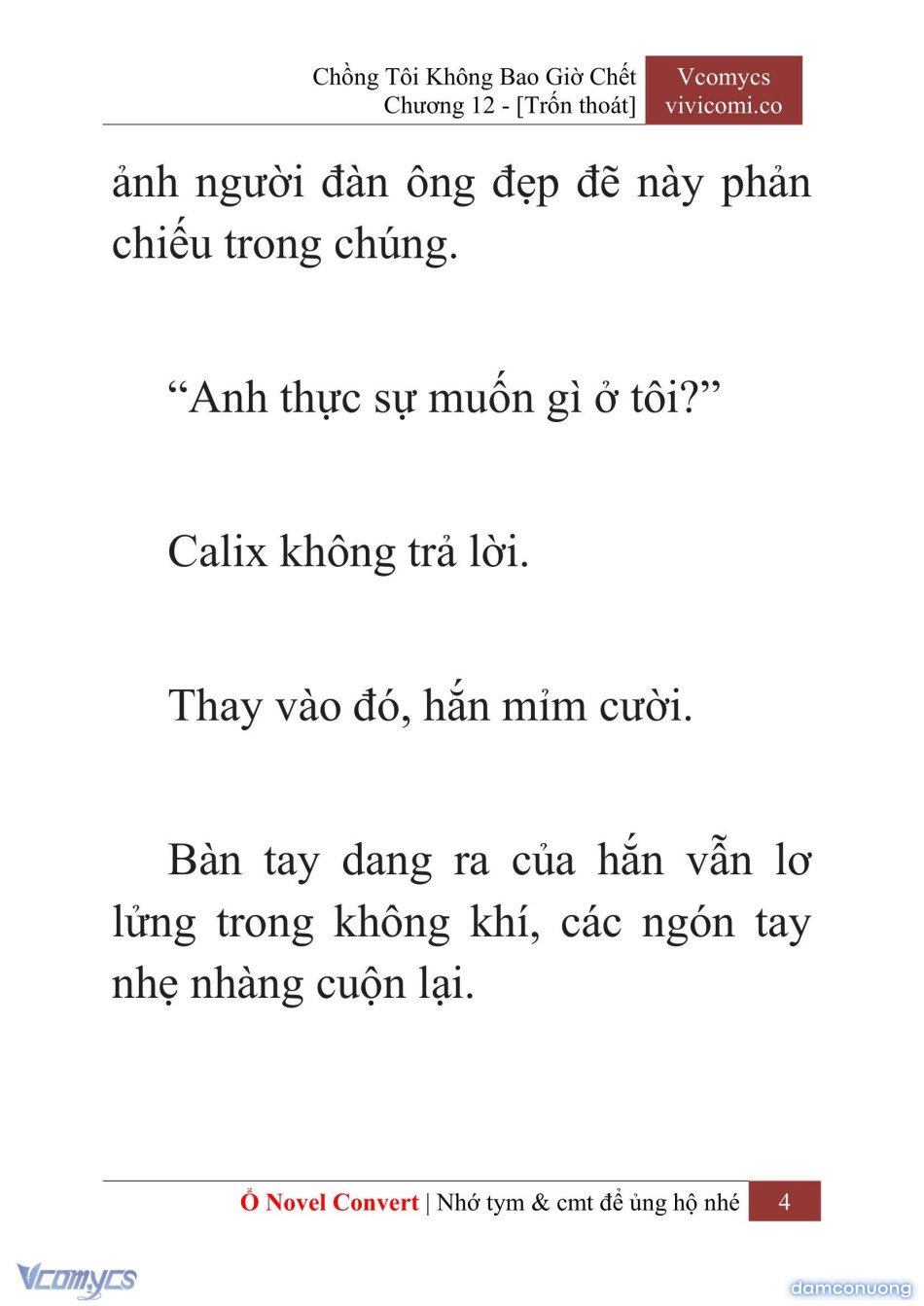 Chồng Tôi Không Bao Giờ Chết
Chương 12 - [Trốn thoát]

Vcomycs
vivicomi.co

ảnh người đàn ông đẹp đẽ này phản chiếu trong chúng.

“Anh thực sự muốn gì ở tôi?”

Calix không trả lời.

Thay vào đó, hắn mỉm cười.

Bàn tay dang ra của hắn vẫn lơ lửng trong không khí, các ngón tay nhẹ nhàng cuộn lại.

Ổ Novel Convert | Nhớ tym & cmt để ủng hộ nhé 4

Vcomycs

damconuong